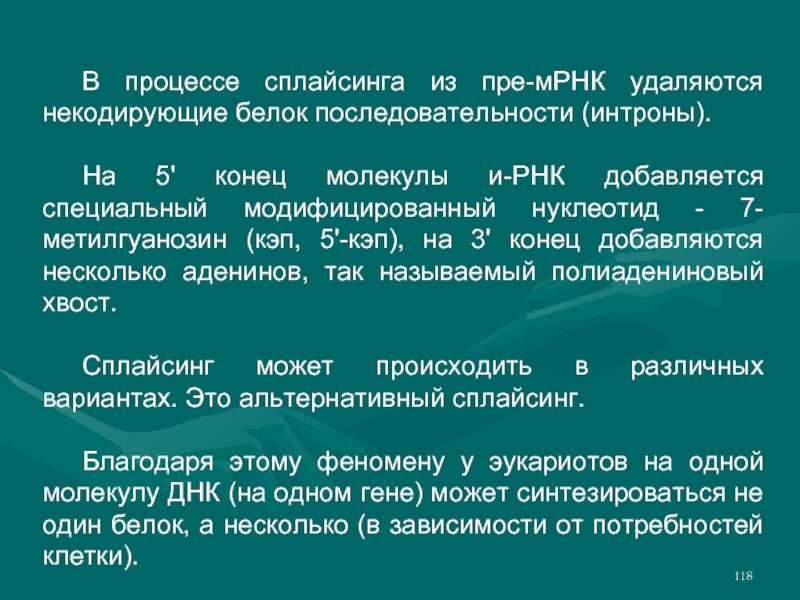 В процессе сплайсинга из пре-мРНК удаляются некодирующие белок последовательности (интроны).

На 5' конец молекулы и-РНК добавляется специальный модифицированный нуклеотид - 7-метилгуанозин (кэп, 5'-кэп), на 3' конец добавляются несколько аденинов, так называемый полиадениновый хвост.

Сплайсинг может происходить в различных вариантах. Это альтернативный сплайсинг.

Благодаря этому феномену у эукариотов на одной молекулу ДНК (на одном гене) может синтезироваться не один белок, а несколько (в зависимости от потребностей клетки).

118